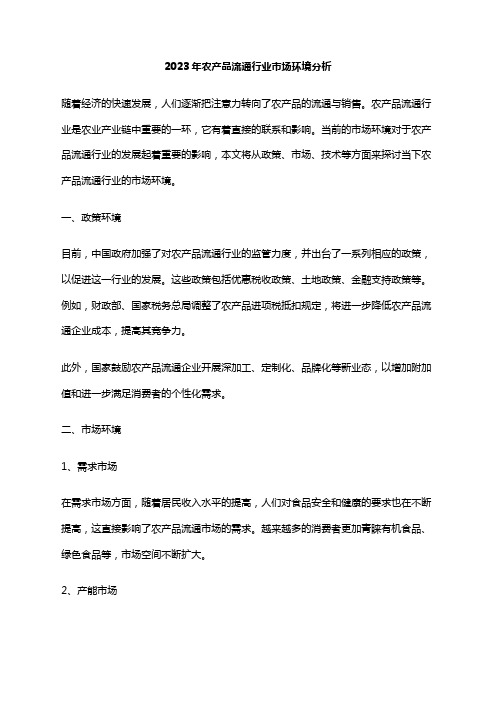 2023年农产品流通行业市场环境分析

随着经济的快速发展，人们逐渐把注意力转向了农产品的流通与销售。农产品流通行业是农业产业链中重要的一环，它有着直接的联系和影响。当前的市场环境对于农产品流通行业的发展起着重要的影响，本文将从政策、市场、技术等方面来探讨当下农产品流通行业的市场环境。

一、政策环境

目前，中国政府加强了对农产品流通行业的监管力度，并出台了一系列相应的政策，以促进这一行业的发展。这些政策包括优惠税收政策、土地政策、金融支持政策等。例如，财政部、国家税务总局调整了农产品进项税抵扣规定，将进一步降低农产品流通企业成本，提高其竞争力。

此外，国家鼓励农产品流通企业开展深加工、定制化、品牌化等新业态，以增加附加值和进一步满足消费者的个性化需求。

二、市场环境

1、需求市场

在需求市场方面，随着居民收入水平的提高，人们对食品安全和健康的要求也在不断提高，这直接影响了农产品流通市场的需求。越来越多的消费者更加青睐有机食品、绿色食品等，市场空间不断扩大。

2、产能市场